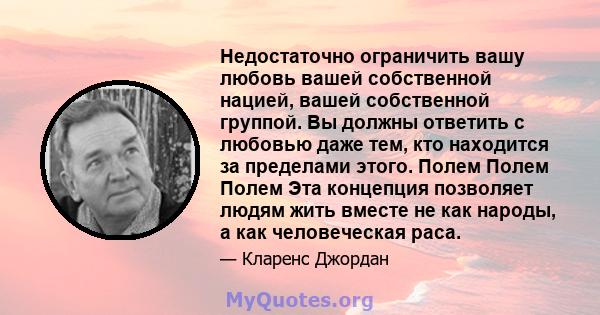 Недостаточно ограничить вашу любовь вашей собственной нацией, вашей собственной группой. Вы должны ответить с любовью даже тем, кто находится за пределами этого. Полем Полем Полем Эта концепция позволяет людям жить вместе не как народы, а как человеческая раса.

— Кларенс Джордан

MyQuotes.org